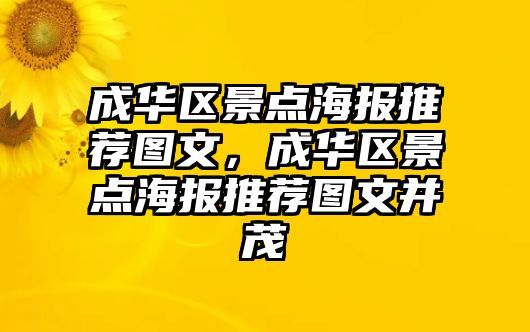 成华区景点海报推荐图文，成华区景点海报推荐图文并茂